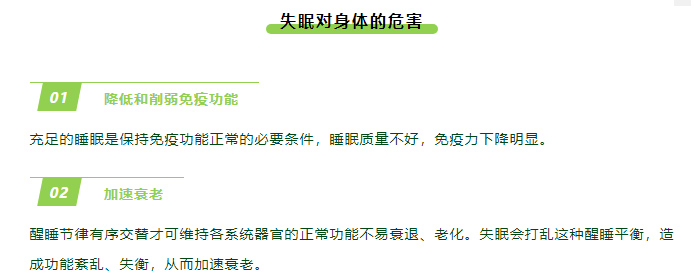 失眠对身体的危害

01 降低和削弱免疫功能

充足的睡眠是保持免疫功能正常的必要条件，睡眠质量不好，免疫力下降明显。

02 加速衰老

醒睡节律有序交替才可维持各系统器官的正常功能不易衰退、老化。失眠会打乱这种醒睡平衡，造成功能紊乱、失衡，从而加速衰老。